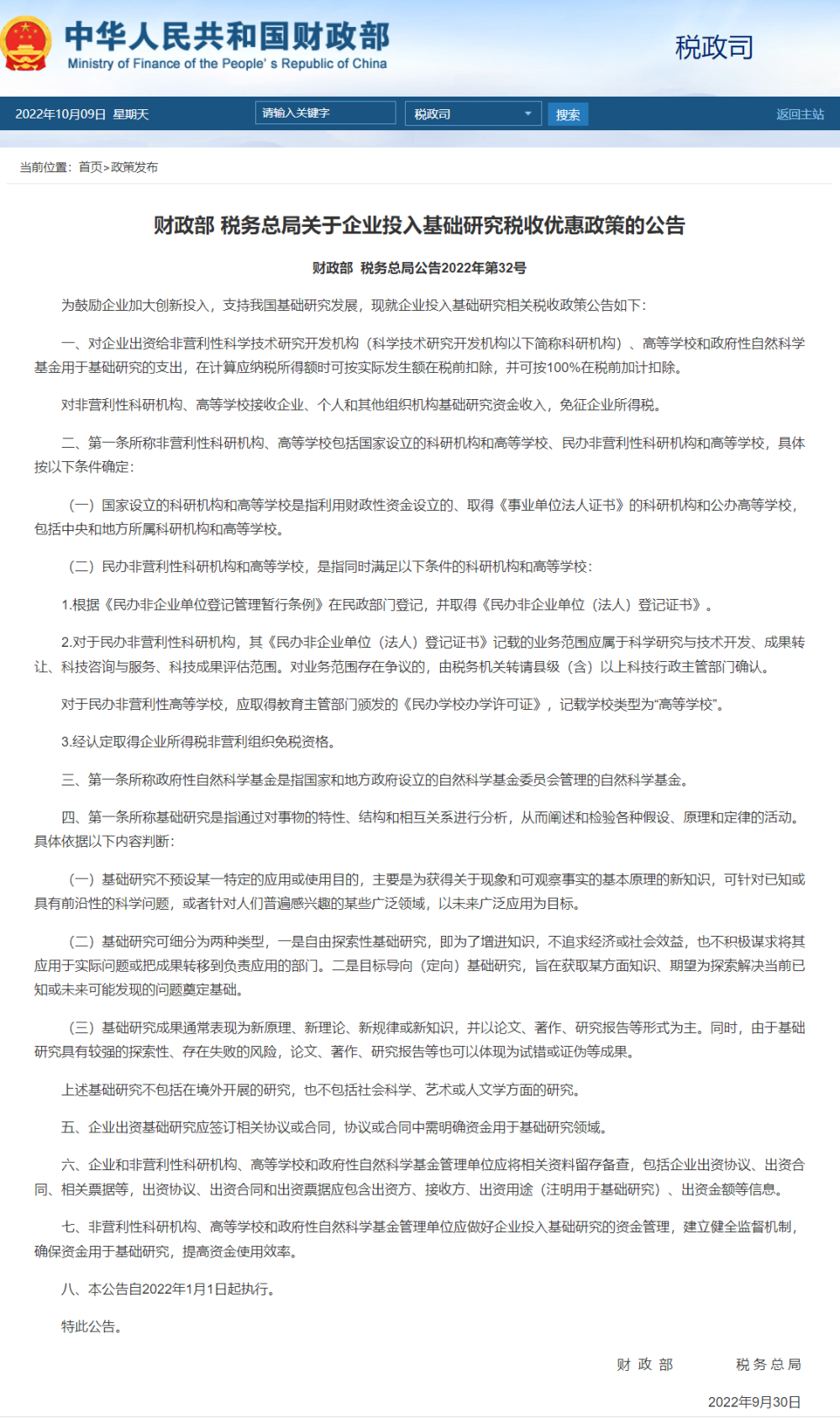 中华人民共和国财政部
Ministry of Finance of the People' s Republic of China

税政司

2022年10月09日 星期天 请输入关键字 税政司 搜索 返回主站

当前位置：首页>政策发布

财政部 税务总局关于企业投入基础研究税收优惠政策的公告

财政部 税务总局公告2022年第32号

为鼓励企业加大创新投入，支持我国基础研究发展，现就企业投入基础研究相关税收政策公告如下：

一、对企业出资给非营利性科学技术研究开发机构（科学技术研究开发机构以下简称科研机构）、高等学校和政府性自然科学基金用于基础研究的支出，在计算应纳税所得额时可按实际发生额在税前扣除，并可按100%在税前加计扣除。

对非营利性科研机构、高等学校接收企业、个人和其他组织机构基础研究资金收入，免征企业所得税。

二、第一条所称非营利性科研机构、高等学校包括国家设立的科研机构和高等学校、民办非营利性科研机构和高等学校，具体按以下条件确定：

（一）国家设立的科研机构和高等学校是指利用财政性资金设立的、取得《事业单位法人证书》的科研机构和公办高等学校，包括中央和地方所属科研机构和高等学校。

（二）民办非营利性科研机构和高等学校，是指同时满足以下条件的科研机构和高等学校：

1.根据《民办非企业单位登记管理暂行条例》在民政部门登记，并取得《民办非企业单位（法人）登记证书》。

2.对于民办非营利性科研机构，其《民办非企业单位（法人）登记证书》记载的业务范围应属于科学研究与技术开发、成果转让、科技咨询与服务、科技成果评估范围。对业务范围存在争议的，由税务机关转请县级（含）以上科技行政主管部门确认。

对于民办非营利性高等学校，应取得教育主管部门颁发的《民办学校办学许可证》，记载学校类型为“高等学校”。

3.经认定取得企业所得税非营利组织免税资格。

三、第一条所称政府性自然科学基金是指国家和地方政府设立的自然科学基金委员会管理的自然科学基金。

四、第一条所称基础研究是指通过对事物的特性、结构和相互关系进行分析，从而阐述和检验各种假设、原理和定律的活动。具体依据以下内容判断：

（一）基础研究不预设某一特定的应用或使用目的，主要是为获得关于现象和可观察事实的基本原理的新知识，可针对已知或具有前沿性的科学问题，或者针对人们普遍感兴趣的某些广泛领域，以未来广泛应用为目标。

（二）基础研究可细分为两种类型，一是自由探索性基础研究，即为了增进知识，不追求经济或社会效益，也不积极谋求将其应用于实际问题或把成果转移到负责应用的部门。二是目标导向（定向）基础研究，旨在获取某方面知识、期望为探索解决当前已知或未来可能发现的问题奠定基础。

（三）基础研究成果通常表现为新原理、新理论、新规律或新知识，并以论文、著作、研究报告等形式为主。同时，由于基础研究具有较强的探索性、存在失败的风险，论文、著作、研究报告等也可以体现为试错或证伪等成果。

上述基础研究不包括在境外开展的研究，也不包括社会科学、艺术或人文学方面的研究。

五、企业出资基础研究应签订相关协议或合同，协议或合同中需明确资金用于基础研究领域。

六、企业和非营利性科研机构、高等学校和政府性自然科学基金管理单位应将相关资料留存备查，包括企业出资协议、出资合同、相关票据等，出资协议、出资合同和出资票据应包含出资方、接收方、出资用途（注明用于基础研究）、出资金额等信息。

七、非营利性科研机构、高等学校和政府性自然科学基金管理单位应做好企业投入基础研究的资金管理，建立健全监督机制，确保资金用于基础研究，提高资金使用效率。

八、本公告自2022年1月1日起执行。

特此公告。

财 政 部 税 务 总 局

2022年9月30日